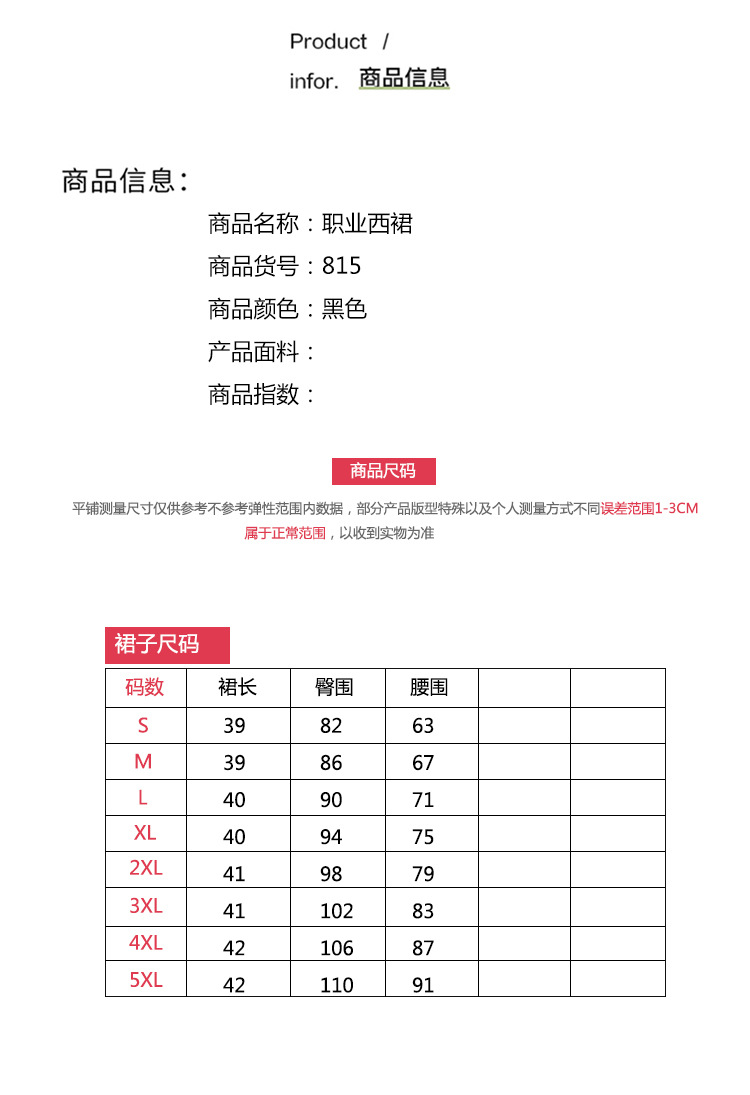 Product /
infor. 商品信息

商品信息：

商品名称：职业西裙
商品货号：815
商品颜色：黑色
产品面料：
商品指数：

商品尺码

平铺测量尺寸仅供参考不参考弹性范围内数据，部分产品版型特殊以及个人测量方式不同误差范围1-3CM属于正常范围，以收到实物为准

裙子尺码

| 码数 | 裙长 | 臀围 | 腰围 | | |
|---|---|---|---|---|---|
| S | 39 | 82 | 63 | | |
| M | 39 | 86 | 67 | | |
| L | 40 | 90 | 71 | | |
| XL | 40 | 94 | 75 | | |
| 2XL | 41 | 98 | 79 | | |
| 3XL | 41 | 102 | 83 | | |
| 4XL | 42 | 106 | 87 | | |
| 5XL | 42 | 110 | 91 | | |